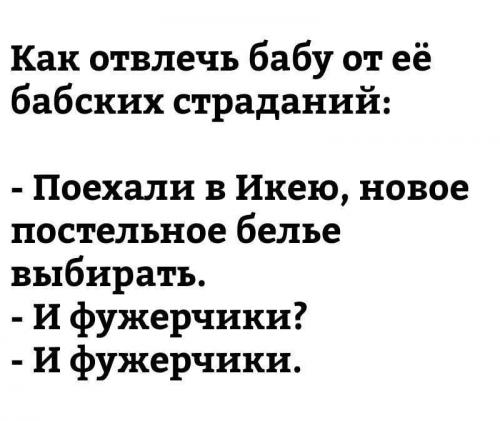 Как отвлечь бабу от её бабских страданий:

- Поехали в Икею, новое постельное белье выбирать.
- И фужерчики?
- И фужерчики.